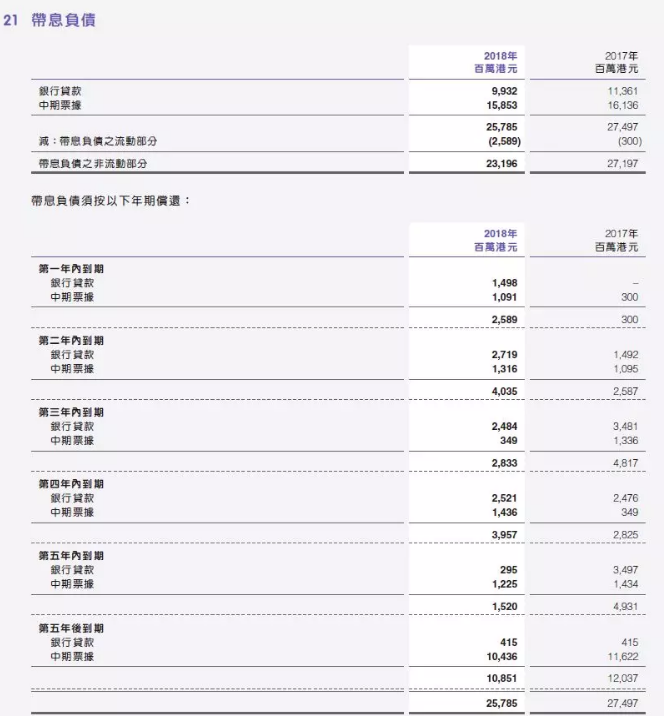 21 帶息負債

| | 2018年 百萬港元 | 2017年 百萬港元 |
|---|---|---|
| 銀行貸款 | 9,932 | 11,361 |
| 中期票據 | 15,853 | 16,136 |
| | 25,785 | 27,497 |
| 減：帶息負債之流動部分 | (2,589) | (300) |
| 帶息負債之非流動部分 | 23,196 | 27,197 |

帶息負債須按以下年期償還：

| | 2018年 百萬港元 | 2017年 百萬港元 |
|---|---|---|
| 第一年內到期 | | |
| 銀行貸款 | 1,498 | – |
| 中期票據 | 1,091 | 300 |
| | 2,589 | 300 |
| 第二年內到期 | | |
| 銀行貸款 | 2,719 | 1,492 |
| 中期票據 | 1,316 | 1,095 |
| | 4,035 | 2,587 |
| 第三年內到期 | | |
| 銀行貸款 | 2,484 | 3,481 |
| 中期票據 | 349 | 1,336 |
| | 2,833 | 4,817 |
| 第四年內到期 | | |
| 銀行貸款 | 2,521 | 2,476 |
| 中期票據 | 1,436 | 349 |
| | 3,957 | 2,825 |
| 第五年內到期 | | |
| 銀行貸款 | 295 | 3,497 |
| 中期票據 | 1,225 | 1,434 |
| | 1,520 | 4,931 |
| 第五年後到期 | | |
| 銀行貸款 | 415 | 415 |
| 中期票據 | 10,436 | 11,622 |
| | 10,851 | 12,037 |
| | 25,785 | 27,497 |